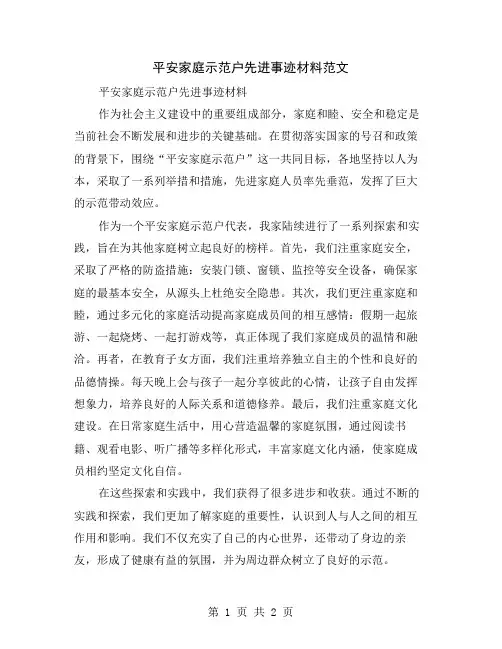 平安家庭示范户先进事迹材料范文

平安家庭示范户先进事迹材料

作为社会主义建设中的重要组成部分，家庭和睦、安全和稳定是当前社会不断发展和进步的关键基础。在贯彻落实国家的号召和政策的背景下，围绕“平安家庭示范户”这一共同目标，各地坚持以人为本，采取了一系列举措和措施，先进家庭人员率先垂范，发挥了巨大的示范带动效应。

作为一个平安家庭示范户代表，我家陆续进行了一系列探索和实践，旨在为其他家庭树立起良好的榜样。首先，我们注重家庭安全，采取了严格的防盗措施：安装门锁、窗锁、监控等安全设备，确保家庭的最基本安全，从源头上杜绝安全隐患。其次，我们更注重家庭和睦，通过多元化的家庭活动提高家庭成员间的相互感情：假期一起旅游、一起烧烤、一起打游戏等，真正体现了我们家庭成员的温情和融洽。再者，在教育子女方面，我们注重培养独立自主的个性和良好的品德情操。每天晚上会与孩子一起分享彼此的心情，让孩子自由发挥想象力，培养良好的人际关系和道德修养。最后，我们注重家庭文化建设。在日常家庭生活中，用心营造温馨的家庭氛围，通过阅读书籍、观看电影、听广播等多样化形式，丰富家庭文化内涵，使家庭成员相约坚定文化自信。

在这些探索和实践中，我们获得了很多进步和收获。通过不断的实践和探索，我们更加了解家庭的重要性，认识到人与人之间的相互作用和影响。我们不仅充实了自己的内心世界，还带动了身边的亲友，形成了健康有益的氛围，并为周边群众树立了良好的示范。

第 1 页 共 2 页